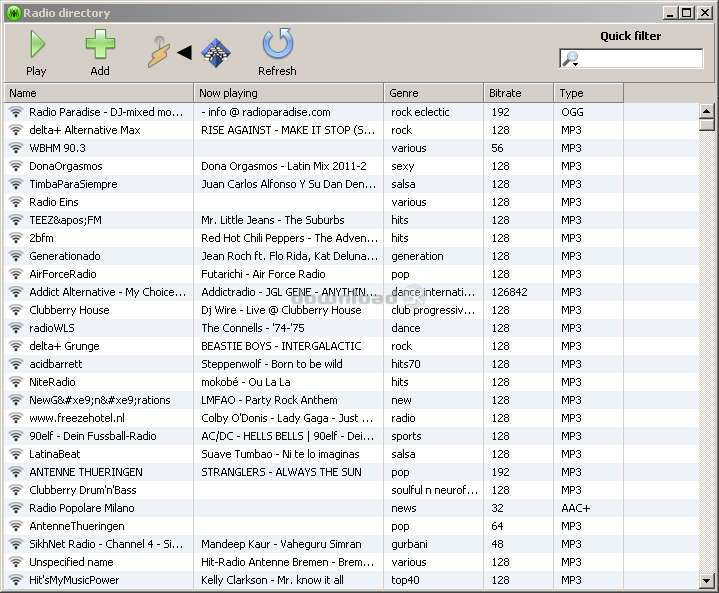 Radio directory

Play Add Refresh

Quick filter

| Name | Now playing | Genre | Bitrate | Type |
|---|---|---|---|---|
| Radio Paradise - DJ-mixed mo... | - info @ radioparadise.com | rock eclectic | 192 | OGG |
| delta+ Alternative Max | RISE AGAINST - MAKE IT STOP (S... | rock | 128 | MP3 |
| WBHM 90.3 | | various | 56 | MP3 |
| DonaOrgasmos | Dona Orgasmos - Latin Mix 2011-2 | sexy | 128 | MP3 |
| TimbaParaSiempre | Juan Carlos Alfonso Y Su Dan Den... | salsa | 128 | MP3 |
| Radio Eins | | various | 128 | MP3 |
| TEEZ&apos;FM | Mr. Little Jeans - The Suburbs | hits | 128 | MP3 |
| 2bfm | Red Hot Chili Peppers - The Adven... | hits | 128 | MP3 |
| Generationado | Jean Roch ft. Flo Rida, Kat Deluna... | generation | 128 | MP3 |
| AirForceRadio | Futarichi - Air Force Radio | pop | 128 | MP3 |
| Addict Alternative - My Choice... | Addictradio - JGL GENE - ANYTHIN... | dance internati... | 126842 | MP3 |
| Clubberry House | Dj Wire - Live @ Clubberry House | club progressiv... | 128 | MP3 |
| radioWLS | The Connells - '74-'75 | dance | 128 | MP3 |
| delta+ Grunge | BEASTIE BOYS - INTERGALACTIC | rock | 128 | MP3 |
| acidbarrett | Steppenwolf - Born to be wild | hits70 | 128 | MP3 |
| NiteRadio | mokobé - Ou La La | hits | 128 | MP3 |
| NewG&#xe9;n&#xe9;rations | LMFAO - Party Rock Anthem | new | 128 | MP3 |
| www.freezehotel.nl | Colby O'Donis - Lady Gaga - Just ... | radio | 128 | MP3 |
| 90elf - Dein Fussball-Radio | AC/DC - HELLS BELLS \| 90elf - Dei... | sports | 128 | MP3 |
| LatinaBeat | Suave Tumbao - Ni te lo imaginas | salsa | 128 | MP3 |
| ANTENNE THUERINGEN | STRANGLERS - ALWAYS THE SUN | pop | 192 | MP3 |
| Clubberry Drum'n'Bass | | soulful n neurof... | 128 | MP3 |
| Radio Popolare Milano | | news | 32 | AAC+ |
| AntenneThueringen | | pop | 64 | MP3 |
| SikhNet Radio - Channel 4 - Si... | Mandeep Kaur - Vaheguru Simran | gurbani | 48 | MP3 |
| Unspecified name | Hit-Radio Antenne Bremen - Brem... | various | 128 | MP3 |
| Hit'sMyMusicPower | Kelly Clarkson - Mr. know it all | top40 | 128 | MP3 |